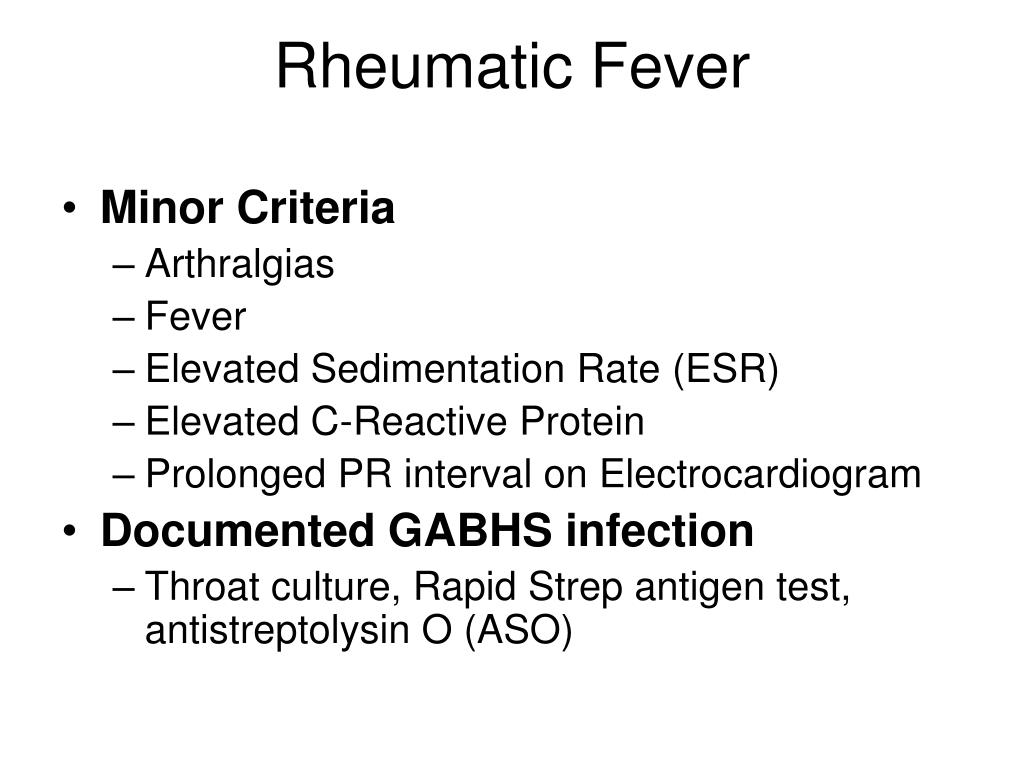 Rheumatic Fever

• Minor Criteria
– Arthralgias
– Fever
– Elevated Sedimentation Rate (ESR)
– Elevated C-Reactive Protein
– Prolonged PR interval on Electrocardiogram

• Documented GABHS infection
– Throat culture, Rapid Strep antigen test, antistreptolysin O (ASO)